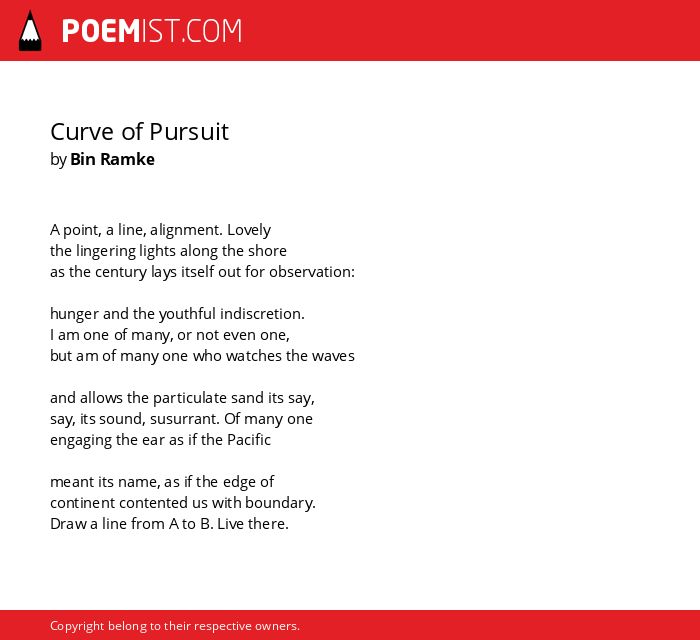 POEMIST.COM

Curve of Pursuit
by Bin Ramke

A point, a line, alignment. Lovely
the lingering lights along the shore
as the century lays itself out for observation:

hunger and the youthful indiscretion.
I am one of many, or not even one,
but am of many one who watches the waves

and allows the particulate sand its say,
say, its sound, susurrant. Of many one
engaging the ear as if the Pacific

meant its name, as if the edge of
continent contented us with boundary.
Draw a line from A to B. Live there.

Copyright belong to their respective owners.